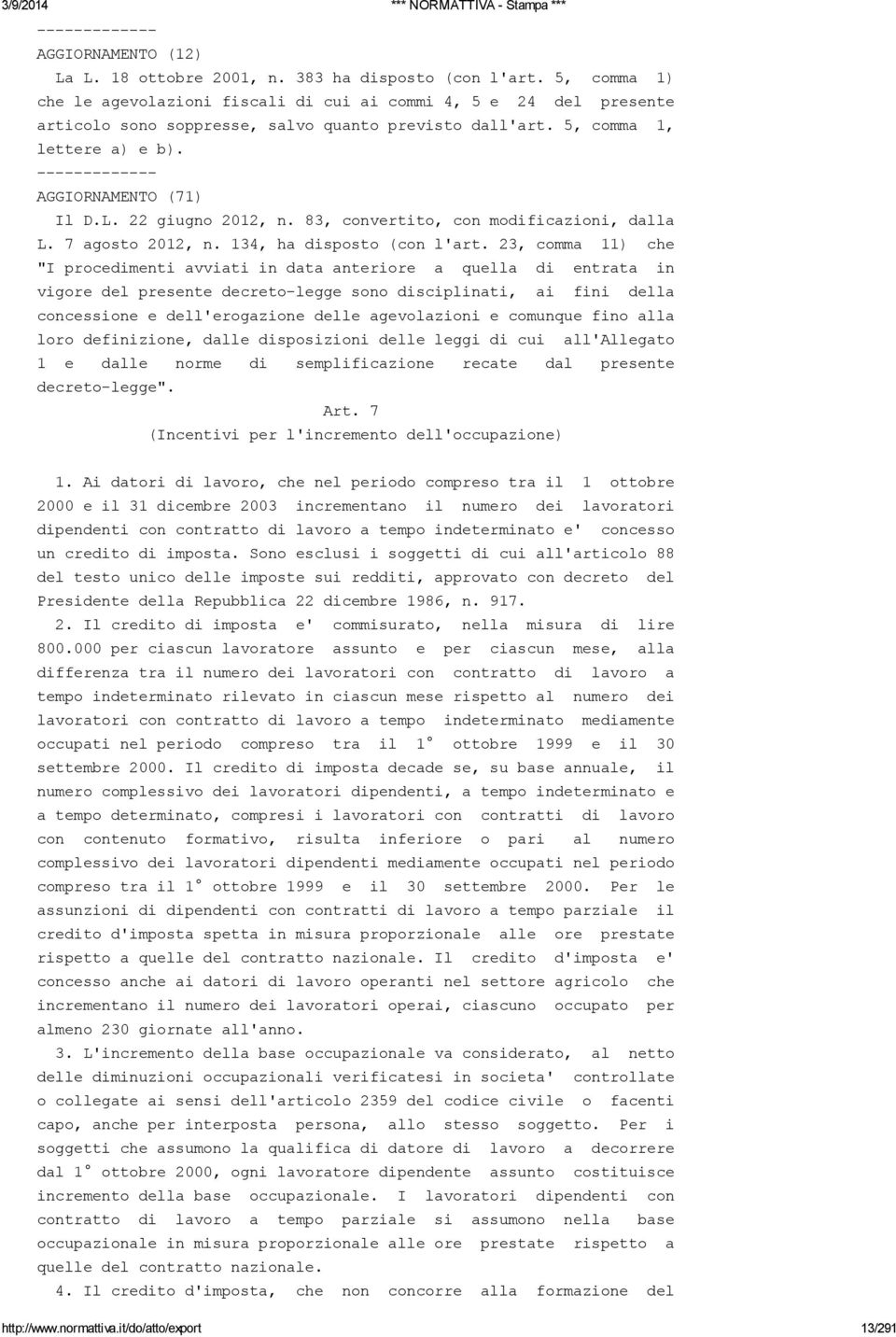 3/9/2014 *** NORMATTIVA - Stampa ***

-------------
AGGIORNAMENTO (12)
La L. 18 ottobre 2001, n. 383 ha disposto (con l'art. 5, comma 1) che le agevolazioni fiscali di cui ai commi 4, 5 e 24 del presente articolo sono soppresse, salvo quanto previsto dall'art. 5, comma 1, lettere a) e b).
-------------
AGGIORNAMENTO (71)
Il D.L. 22 giugno 2012, n. 83, convertito, con modificazioni, dalla L. 7 agosto 2012, n. 134, ha disposto (con l'art. 23, comma 11) che "I procedimenti avviati in data anteriore a quella di entrata in vigore del presente decreto-legge sono disciplinati, ai fini della concessione e dell'erogazione delle agevolazioni e comunque fino alla loro definizione, dalle disposizioni delle leggi di cui all'Allegato 1 e dalle norme di semplificazione recate dal presente decreto-legge".

Art. 7
(Incentivi per l'incremento dell'occupazione)

1. Ai datori di lavoro, che nel periodo compreso tra il 1 ottobre 2000 e il 31 dicembre 2003 incrementano il numero dei lavoratori dipendenti con contratto di lavoro a tempo indeterminato e' concesso un credito di imposta. Sono esclusi i soggetti di cui all'articolo 88 del testo unico delle imposte sui redditi, approvato con decreto del Presidente della Repubblica 22 dicembre 1986, n. 917.

2. Il credito di imposta e' commisurato, nella misura di lire 800.000 per ciascun lavoratore assunto e per ciascun mese, alla differenza tra il numero dei lavoratori con contratto di lavoro a tempo indeterminato rilevato in ciascun mese rispetto al numero dei lavoratori con contratto di lavoro a tempo indeterminato mediamente occupati nel periodo compreso tra il 1° ottobre 1999 e il 30 settembre 2000. Il credito di imposta decade se, su base annuale, il numero complessivo dei lavoratori dipendenti, a tempo indeterminato e a tempo determinato, compresi i lavoratori con contratti di lavoro con contenuto formativo, risulta inferiore o pari al numero complessivo dei lavoratori dipendenti mediamente occupati nel periodo compreso tra il 1° ottobre 1999 e il 30 settembre 2000. Per le assunzioni di dipendenti con contratti di lavoro a tempo parziale il credito d'imposta spetta in misura proporzionale alle ore prestate rispetto a quelle del contratto nazionale. Il credito d'imposta e' concesso anche ai datori di lavoro operanti nel settore agricolo che incrementano il numero dei lavoratori operai, ciascuno occupato per almeno 230 giornate all'anno.

3. L'incremento della base occupazionale va considerato, al netto delle diminuzioni occupazionali verificatesi in societa' controllate o collegate ai sensi dell'articolo 2359 del codice civile o facenti capo, anche per interposta persona, allo stesso soggetto. Per i soggetti che assumono la qualifica di datore di lavoro a decorrere dal 1° ottobre 2000, ogni lavoratore dipendente assunto costituisce incremento della base occupazionale. I lavoratori dipendenti con contratto di lavoro a tempo parziale si assumono nella base occupazionale in misura proporzionale alle ore prestate rispetto a quelle del contratto nazionale.

4. Il credito d'imposta, che non concorre alla formazione del

http://www.normattiva.it/do/atto/export 13/291